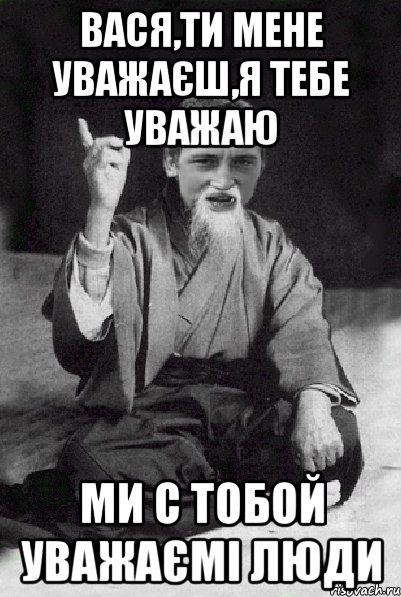 ВАСЯ,ТИ МЕНЕ УВАЖАЄШ,Я ТЕБЕ УВАЖАЮ

МИ С ТОБОЙ УВАЖАЄМІ ЛЮДИ

risovach.ru